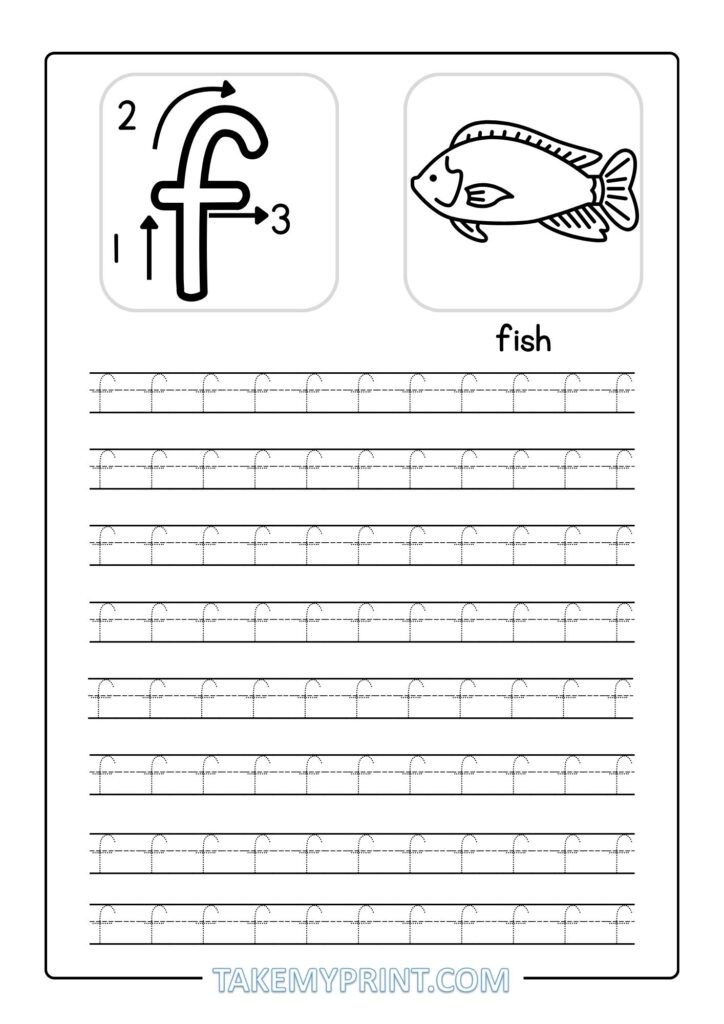 2
f
1
3

fish

f f f f f f f f f f f
f f f f f f f f f f f
f f f f f f f f f f f
f f f f f f f f f f f
f f f f f f f f f f f
f f f f f f f f f f f
f f f f f f f f f f f
f f f f f f f f f f f

TAKEMYPRINT.COM